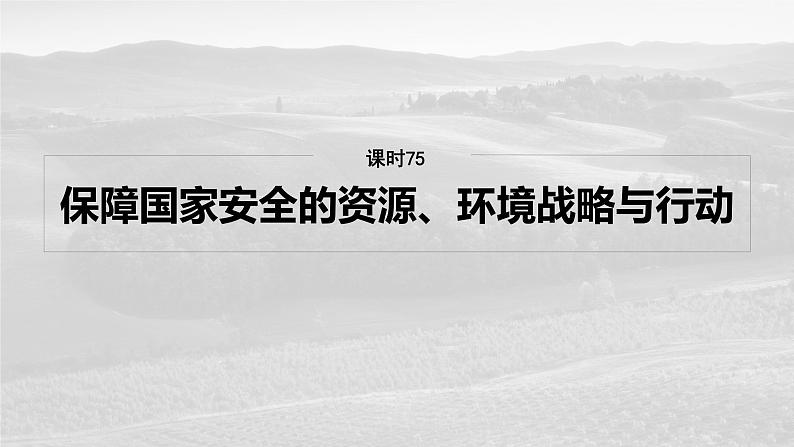 课时75

保障国家安全的资源、环境战略与行动